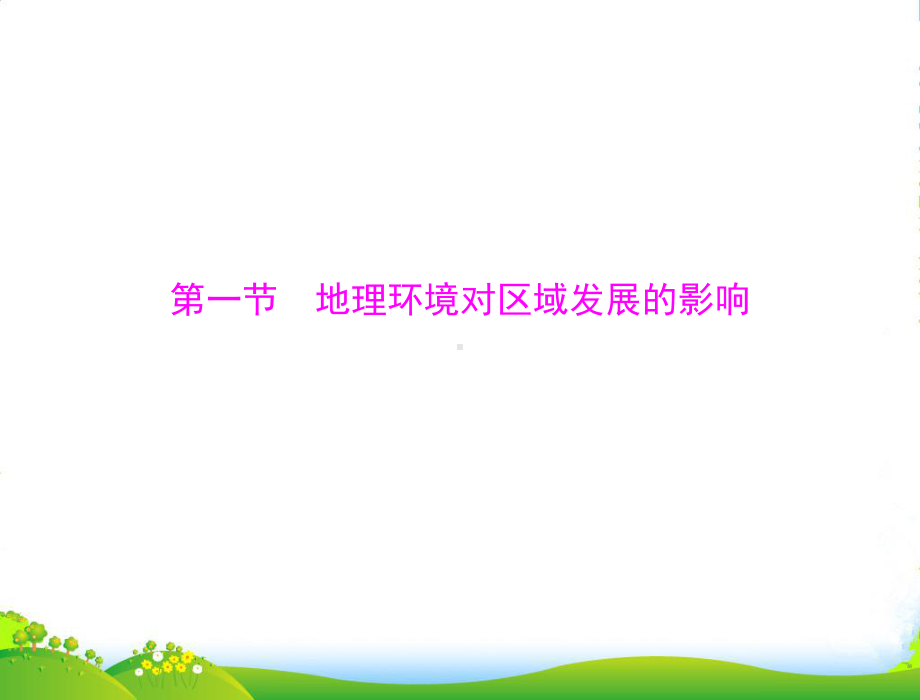 第一节　地理环境对区域发展的影响